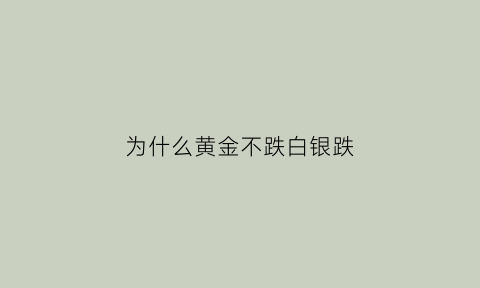 为什么黄金不跌白银跌